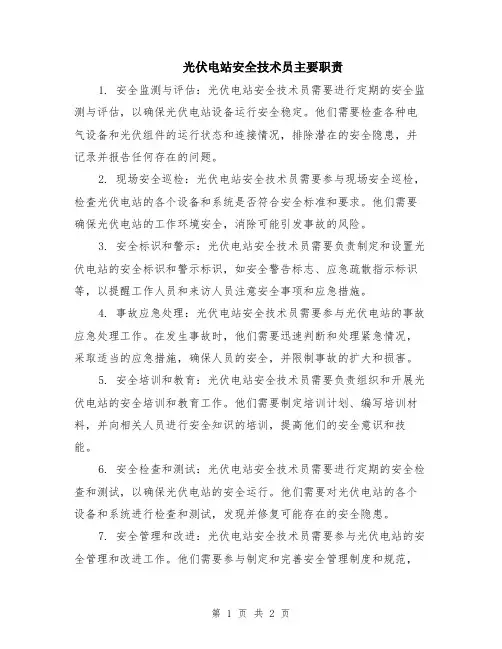 光伏电站安全技术员主要职责

1. 安全监测与评估：光伏电站安全技术员需要进行定期的安全监测与评估，以确保光伏电站设备运行安全稳定。他们需要检查各种电气设备和光伏组件的运行状态和连接情况，排除潜在的安全隐患，并记录并报告任何存在的问题。

2. 现场安全巡检：光伏电站安全技术员需要参与现场安全巡检，检查光伏电站的各个设备和系统是否符合安全标准和要求。他们需要确保光伏电站的工作环境安全，消除可能引发事故的风险。

3. 安全标识和警示：光伏电站安全技术员需要负责制定和设置光伏电站的安全标识和警示标识，如安全警告标志、应急疏散指示标识等，以提醒工作人员和来访人员注意安全事项和应急措施。

4. 事故应急处理：光伏电站安全技术员需要参与光伏电站的事故应急处理工作。在发生事故时，他们需要迅速判断和处理紧急情况，采取适当的应急措施，确保人员的安全，并限制事故的扩大和损害。

5. 安全培训和教育：光伏电站安全技术员需要负责组织和开展光伏电站的安全培训和教育工作。他们需要制定培训计划、编写培训材料，并向相关人员进行安全知识的培训，提高他们的安全意识和技能。

6. 安全检查和测试：光伏电站安全技术员需要进行定期的安全检查和测试，以确保光伏电站的安全运行。他们需要对光伏电站的各个设备和系统进行检查和测试，发现并修复可能存在的安全隐患。

7. 安全管理和改进：光伏电站安全技术员需要参与光伏电站的安全管理和改进工作。他们需要参与制定和完善安全管理制度和规范，

第 1 页 共 2 页